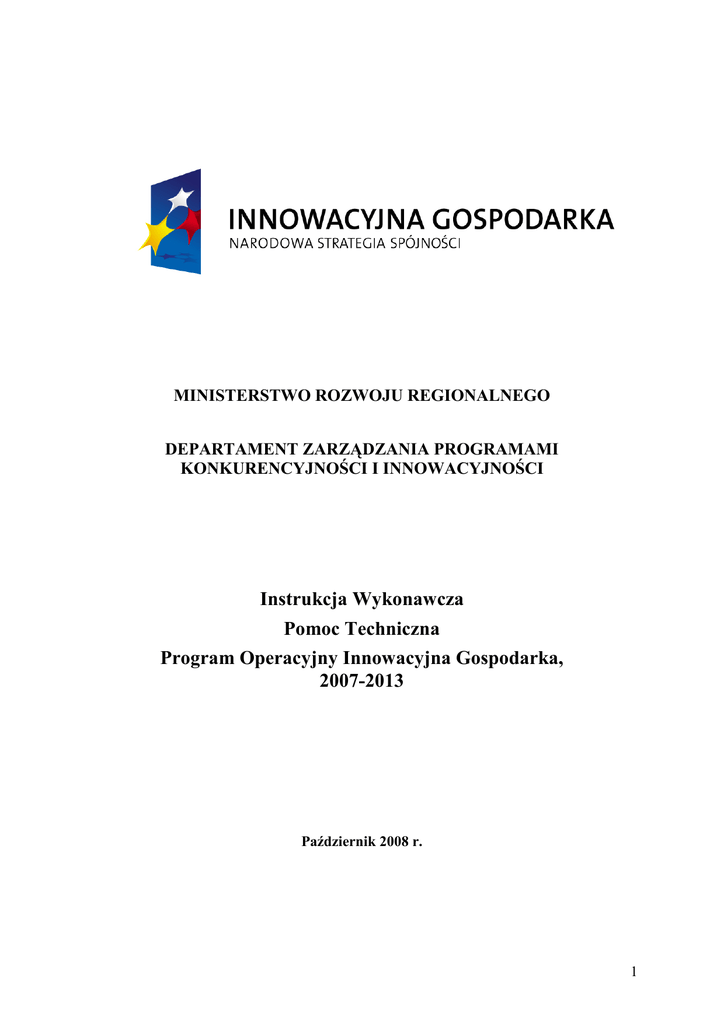 INNOWACYJNA GOSPODARKA
NARODOWA STRATEGIA SPÓJNOŚCI

MINISTERSTWO ROZWOJU REGIONALNEGO

DEPARTAMENT ZARZĄDZANIA PROGRAMAMI KONKURENCYJNOŚCI I INNOWACYJNOŚCI

Instrukcja Wykonawcza
Pomoc Techniczna
Program Operacyjny Innowacyjna Gospodarka, 2007-2013

Październik 2008 r.

1